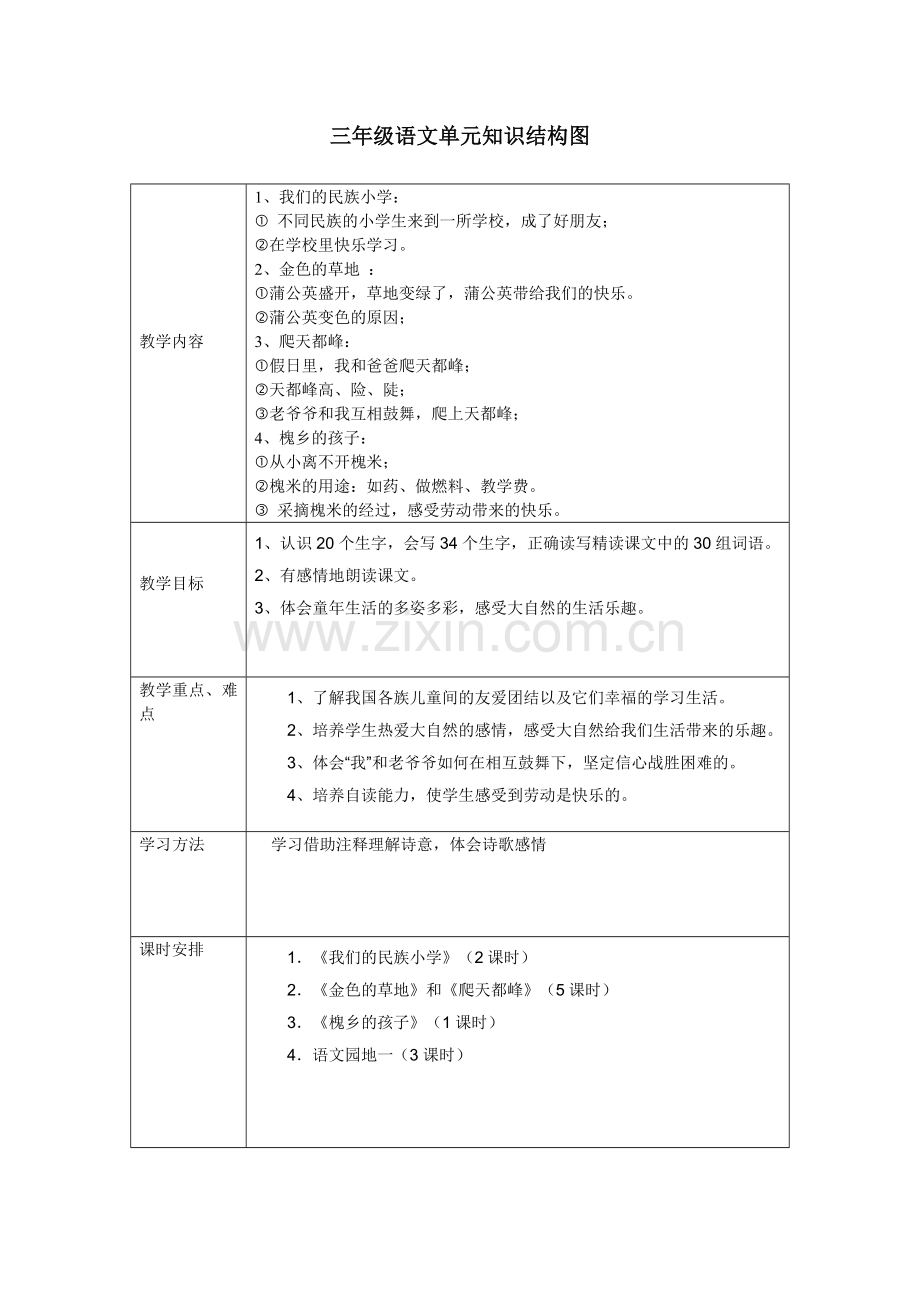 三年级语文单元知识结构图

| 教学内容 | 1、我们的民族小学：<br>① 不同民族的小学生来到一所学校，成了好朋友；<br>②在学校里快乐学习。<br>2、金色的草地 ：<br>①蒲公英盛开，草地变绿了，蒲公英带给我们的快乐。<br>②蒲公英变色的原因；<br>3、爬天都峰：<br>①假日里，我和爸爸爬天都峰；<br>②天都峰高、险、陡；<br>③老爷爷和我互相鼓舞，爬上天都峰；<br>4、槐乡的孩子：<br>①从小离不开槐米；<br>②槐米的用途：如药、做燃料、教学费。<br>③ 采摘槐米的经过，感受劳动带来的快乐。 |
|---|---|
| 教学目标 | 1、认识 20 个生字，会写 34 个生字，正确读写精读课文中的 30 组词语。<br>2、有感情地朗读课文。<br>3、体会童年生活的多姿多彩，感受大自然的生活乐趣。 |
| 教学重点、难点 | 1、了解我国各族儿童间的友爱团结以及它们幸福的学习生活。<br>2、培养学生热爱大自然的感情，感受大自然给我们生活带来的乐趣。<br>3、体会“我”和老爷爷如何在相互鼓舞下，坚定信心战胜困难的。<br>4、培养自读能力，使学生感受到劳动是快乐的。 |
| 学习方法 | 学习借助注释理解诗意，体会诗歌感情 |
| 课时安排 | 1. 《我们的民族小学》（2 课时）<br>2. 《金色的草地》和《爬天都峰》（5 课时）<br>3. 《槐乡的孩子》（1 课时）<br>4. 语文园地一（3 课时） |

www.zixin.com.cn